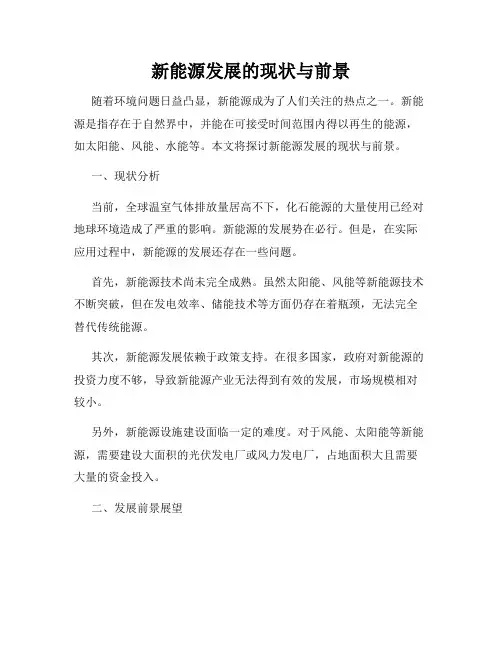 新能源发展的现状与前景

随着环境问题日益凸显，新能源成为了人们关注的热点之一。新能源是指存在于自然界中，并能在可接受时间范围内得以再生的能源，如太阳能、风能、水能等。本文将探讨新能源发展的现状与前景。

一、现状分析

当前，全球温室气体排放量居高不下，化石能源的大量使用已经对地球环境造成了严重的影响。新能源的发展势在必行。但是，在实际应用过程中，新能源的发展还存在一些问题。

首先，新能源技术尚未完全成熟。虽然太阳能、风能等新能源技术不断突破，但在发电效率、储能技术等方面仍存在着瓶颈，无法完全替代传统能源。

其次，新能源发展依赖于政策支持。在很多国家，政府对新能源的投资力度不够，导致新能源产业无法得到有效的发展，市场规模相对较小。

另外，新能源设施建设面临一定的难度。对于风能、太阳能等新能源，需要建设大面积的光伏发电厂或风力发电厂，占地面积大且需要大量的资金投入。

二、发展前景展望